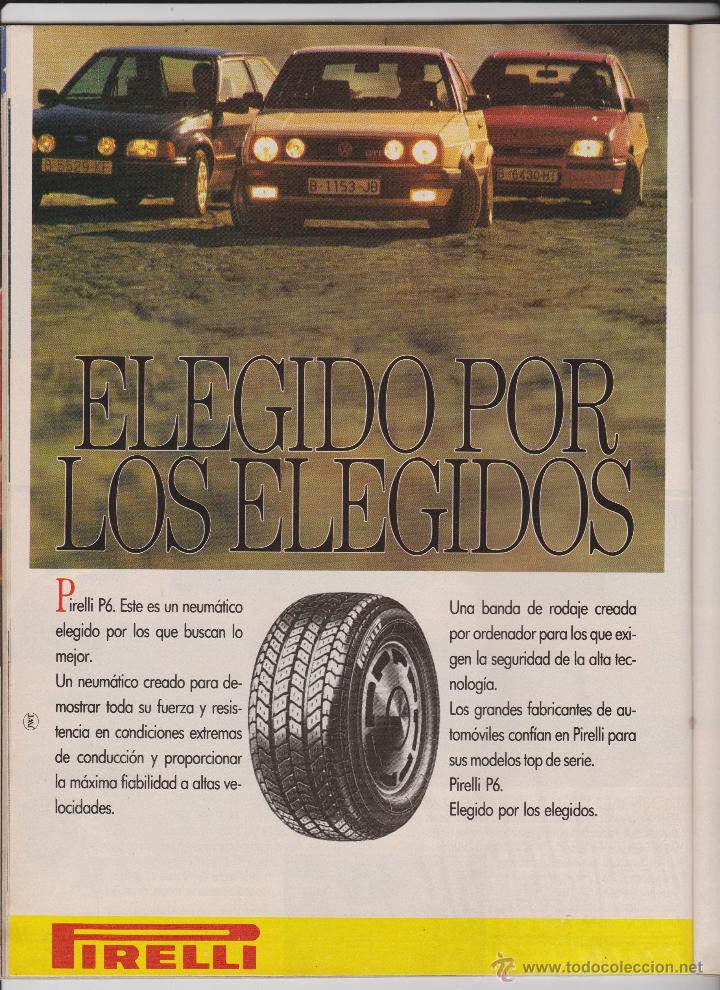 B-5529-KF

B-1153-JB

B-4430-HT

ELEGIDO POR LOS ELEGIDOS

Pirelli P6. Este es un neumático elegido por los que buscan lo mejor.
Un neumático creado para demostrar toda su fuerza y resistencia en condiciones extremas de conducción y proporcionar la máxima fiabilidad a altas velocidades.

PIRELLI

Una banda de rodaje creada por ordenador para los que exigen la seguridad de la alta tecnología.
Los grandes fabricantes de automóviles confían en Pirelli para sus modelos top de serie.
Pirelli P6.
Elegido por los elegidos.

PIRELLI

www.todocoleccion.net